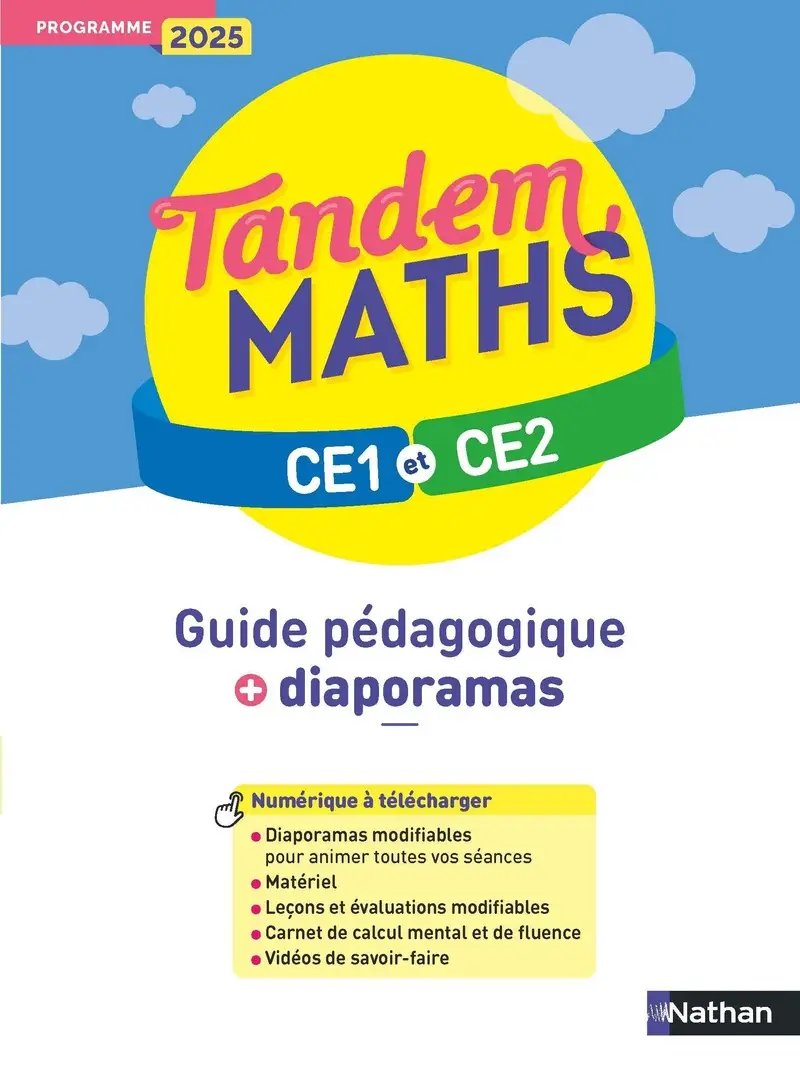 PROGRAMME 2025

Tandem
MATHS

CE1 et CE2

Guide pédagogique
+ diaporamas

Numérique à télécharger
• Diaporamas modifiables pour animer toutes vos séances
• Matériel
• Leçons et évaluations modifiables
• Carnet de calcul mental et de fluence
• Vidéos de savoir-faire

Nathan